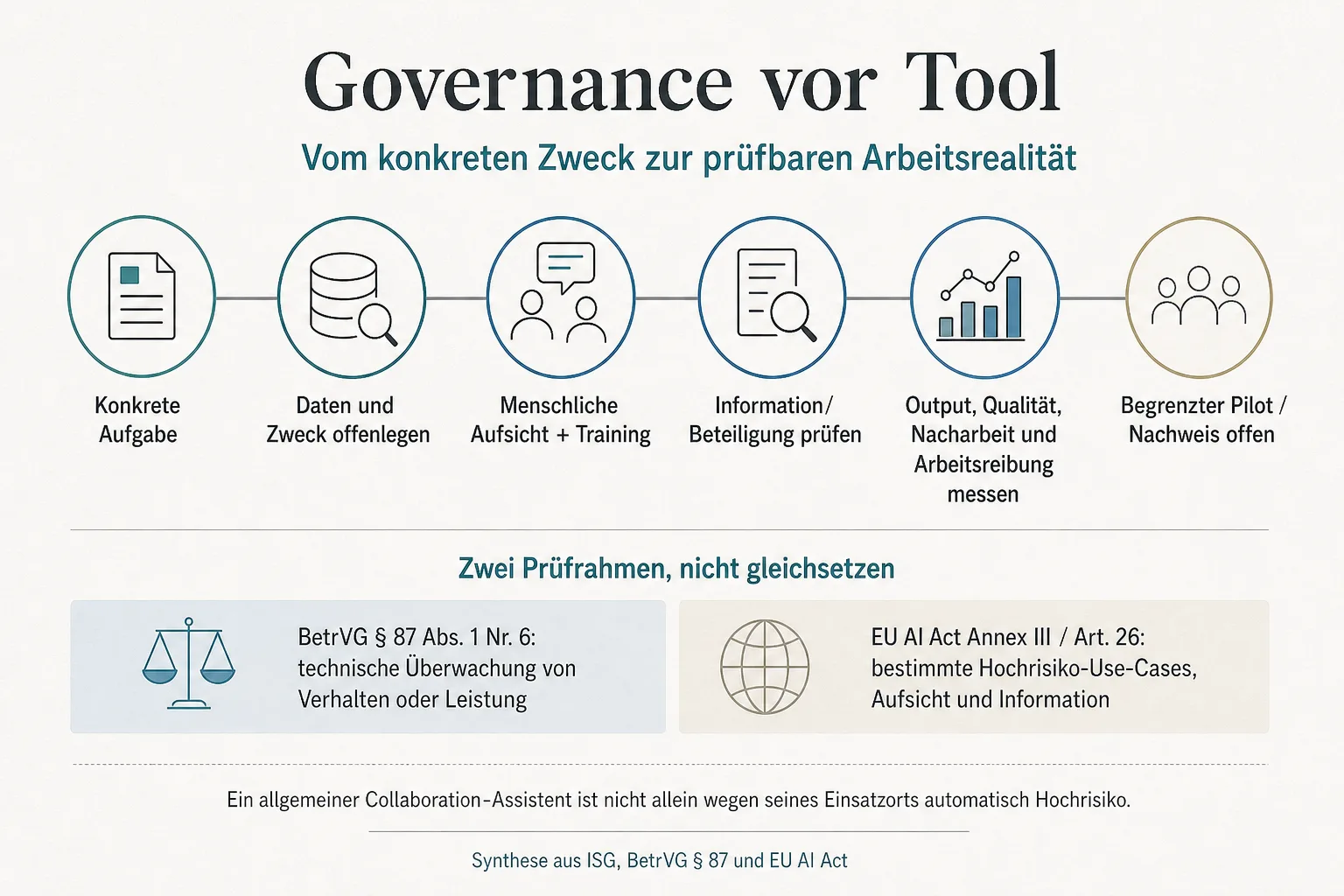 Governance vor Tool

Vom konkreten Zweck zur prüfbaren Arbeitsrealität

Konkrete Aufgabe

Daten und Zweck offenlegen

Menschliche Aufsicht + Training

Information/ Beteiligung prüfen

Output, Qualität, Nacharbeit und Arbeitsreibung messen

Begrenzter Pilot / Nachweis offen

Zwei Prüfrahmen, nicht gleichsetzen

BetrVG § 87 Abs. 1 Nr. 6: technische Überwachung von Verhalten oder Leistung

EU AI Act Annex III / Art. 26: bestimmte Hochrisiko-Use-Cases, Aufsicht und Information

Ein allgemeiner Collaboration-Assistent ist nicht allein wegen seines Einsatzorts automatisch Hochrisiko.

Synthese aus ISG, BetrVG § 87 und EU AI Act